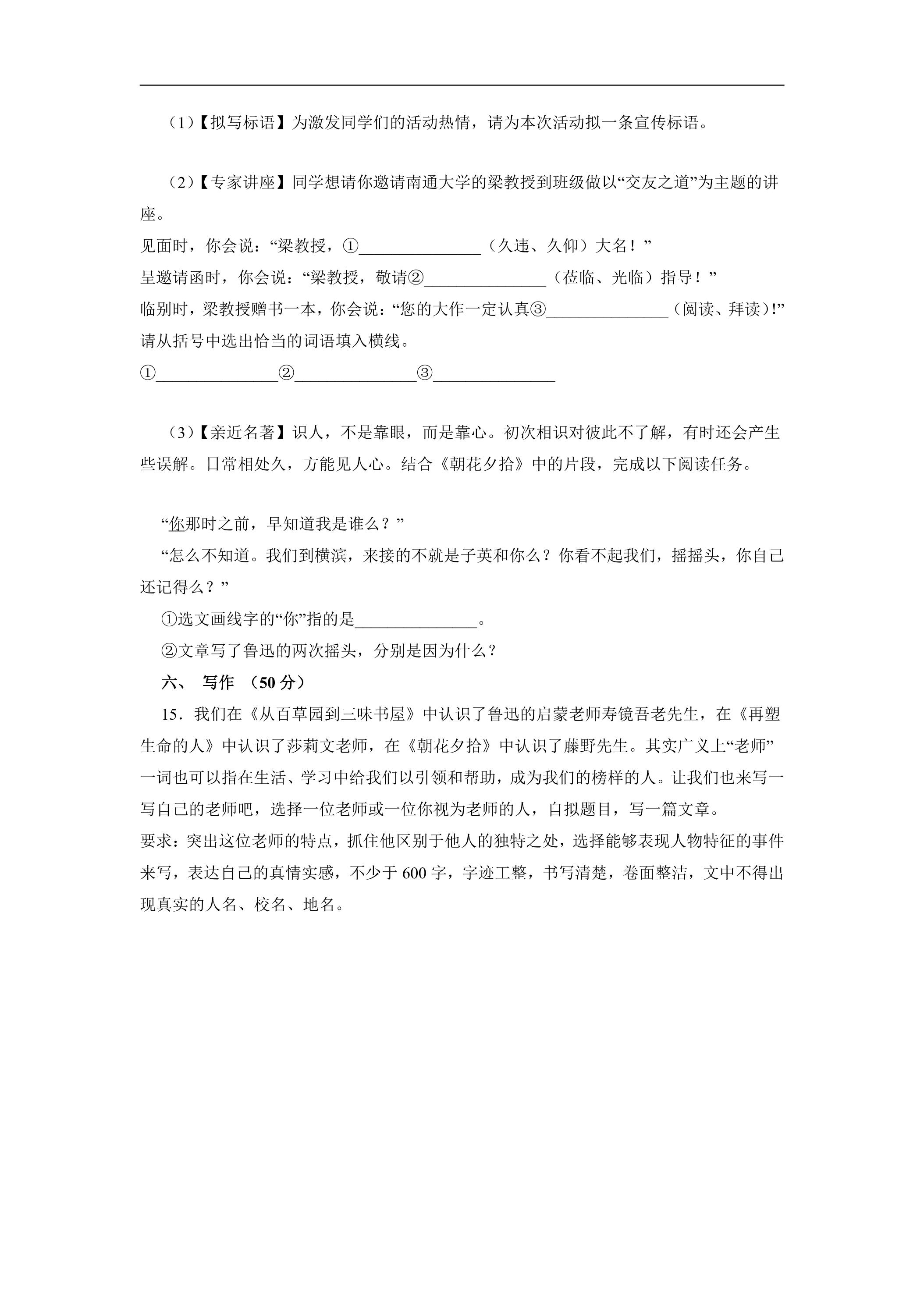 （1）【拟写标语】为激发同学们的活动热情，请为本次活动拟一条宣传标语。

（2）【专家讲座】同学想请你邀请南通大学的梁教授到班级做以“交友之道”为主题的讲座。

见面时，你会说：“梁教授，①____（久违、久仰）大名！”
呈邀请函时，你会说：“梁教授，敬请②____（莅临、光临）指导！”
临别时，梁教授赠书一本，你会说：“您的大作一定认真③____（阅读、拜读）!”
请从括号中选出恰当的词语填入横线。
①____②____③____

（3）【亲近名著】识人，不是靠眼，而是靠心。初次相识对彼此不了解，有时还会产生些误解。日常相处久，方能见人心。结合《朝花夕拾》中的片段，完成以下阅读任务。

“你那时之前，早知道我是谁么？”

“怎么不知道。我们到横滨，来接的不就是子英和你么？你看不起我们，摇摇头，你自己还记得么？”

①选文画线字的“你”指的是____。

②文章写了鲁迅的两次摇头，分别是因为什么？

六、 写作 （50分）

15．我们在《从百草园到三味书屋》中认识了鲁迅的启蒙老师寿镜吾老先生，在《再塑生命的人》中认识了莎莉文老师，在《朝花夕拾》中认识了藤野先生。其实广义上“老师”一词也可以指在生活、学习中给我们以引领和帮助，成为我们的榜样的人。让我们也来写一写自己的老师吧，选择一位老师或一位你视为老师的人，自拟题目，写一篇文章。

要求：突出这位老师的特点，抓住他区别于他人的独特之处，选择能够表现人物特征的事件来写，表达自己的真情实感，不少于600字，字迹工整，书写清楚，卷面整洁，文中不得出现真实的人名、校名、地名。